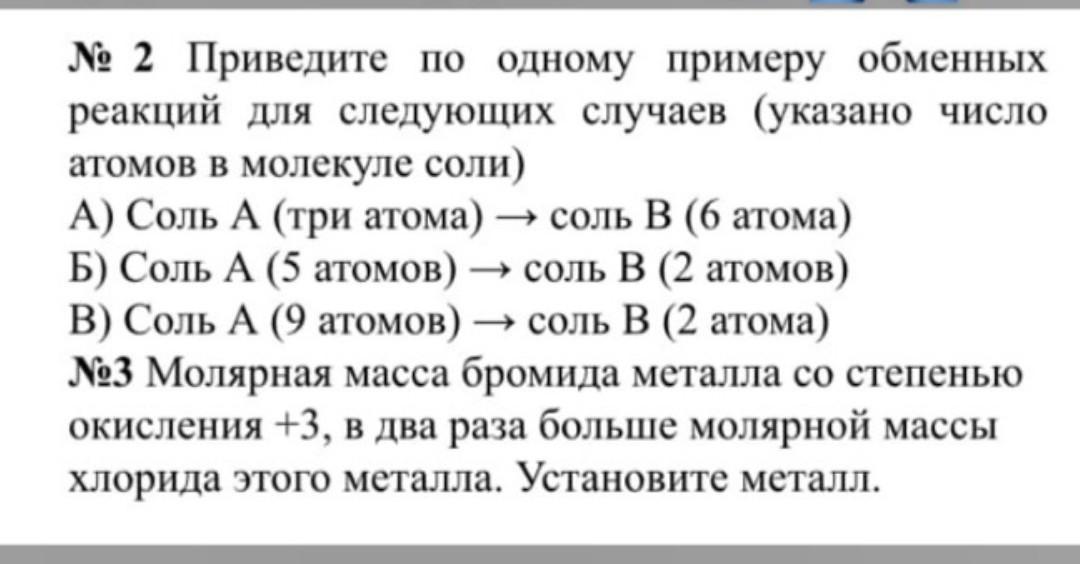 № 2 Приведите по одному примеру обменных реакций для следующих случаев (указано число атомов в молекуле соли)
А) Соль А (три атома) → соль В (6 атома)
Б) Соль А (5 атомов) → соль В (2 атомов)
В) Соль А (9 атомов) → соль В (2 атома)
№3 Молярная масса бромида металла со степенью окисления +3, в два раза больше молярной массы хлорида этого металла. Установите металл.